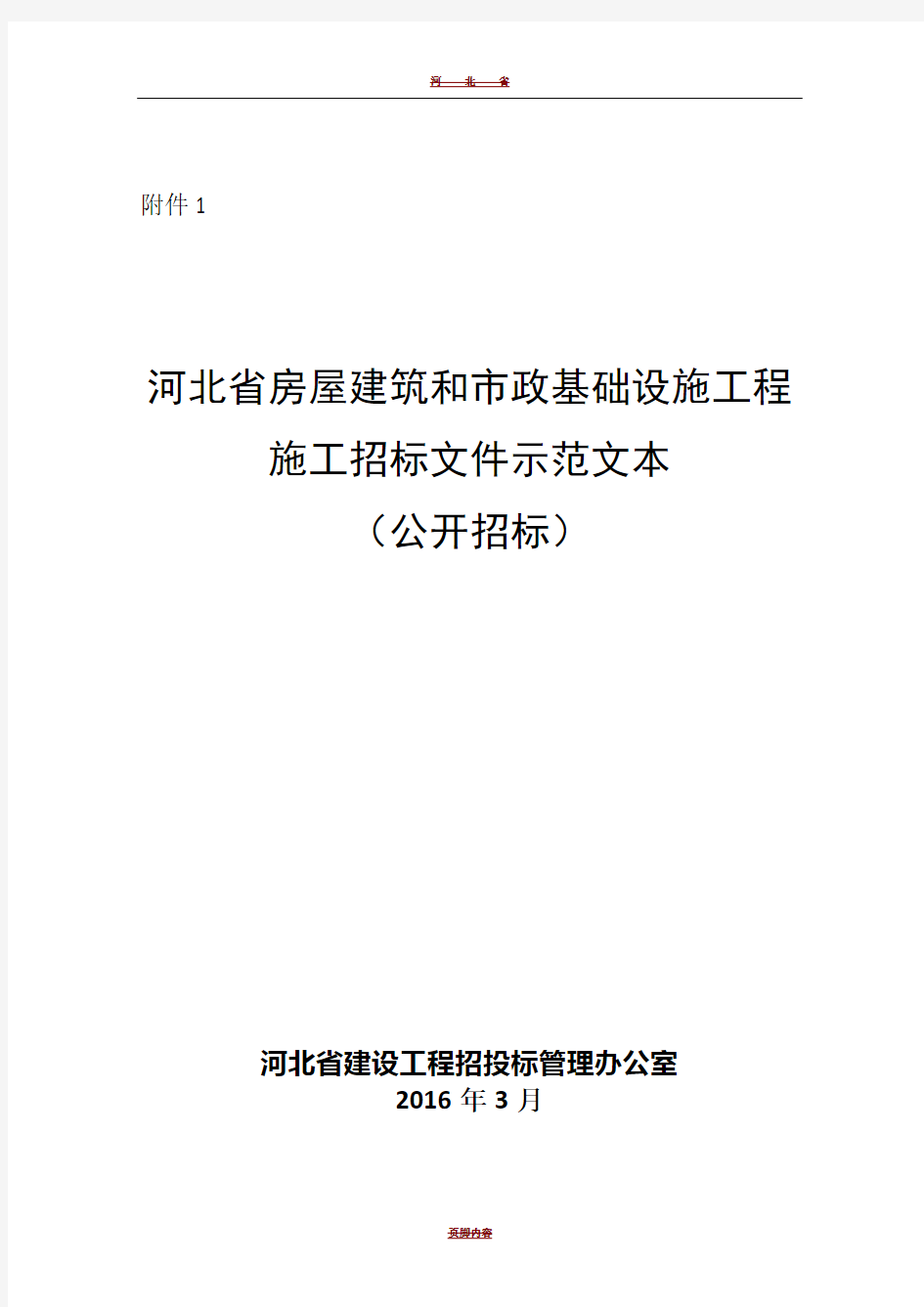 河 北 省

附件 1

河北省房屋建筑和市政基础设施工程
施工招标文件示范文本
（公开招标）

河北省建设工程招投标管理办公室
2016 年 3 月

页脚内容